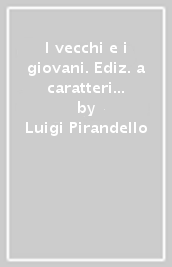 I vecchi e i giovani. Ediz. a caratteri...
by
Luigi Pirandello